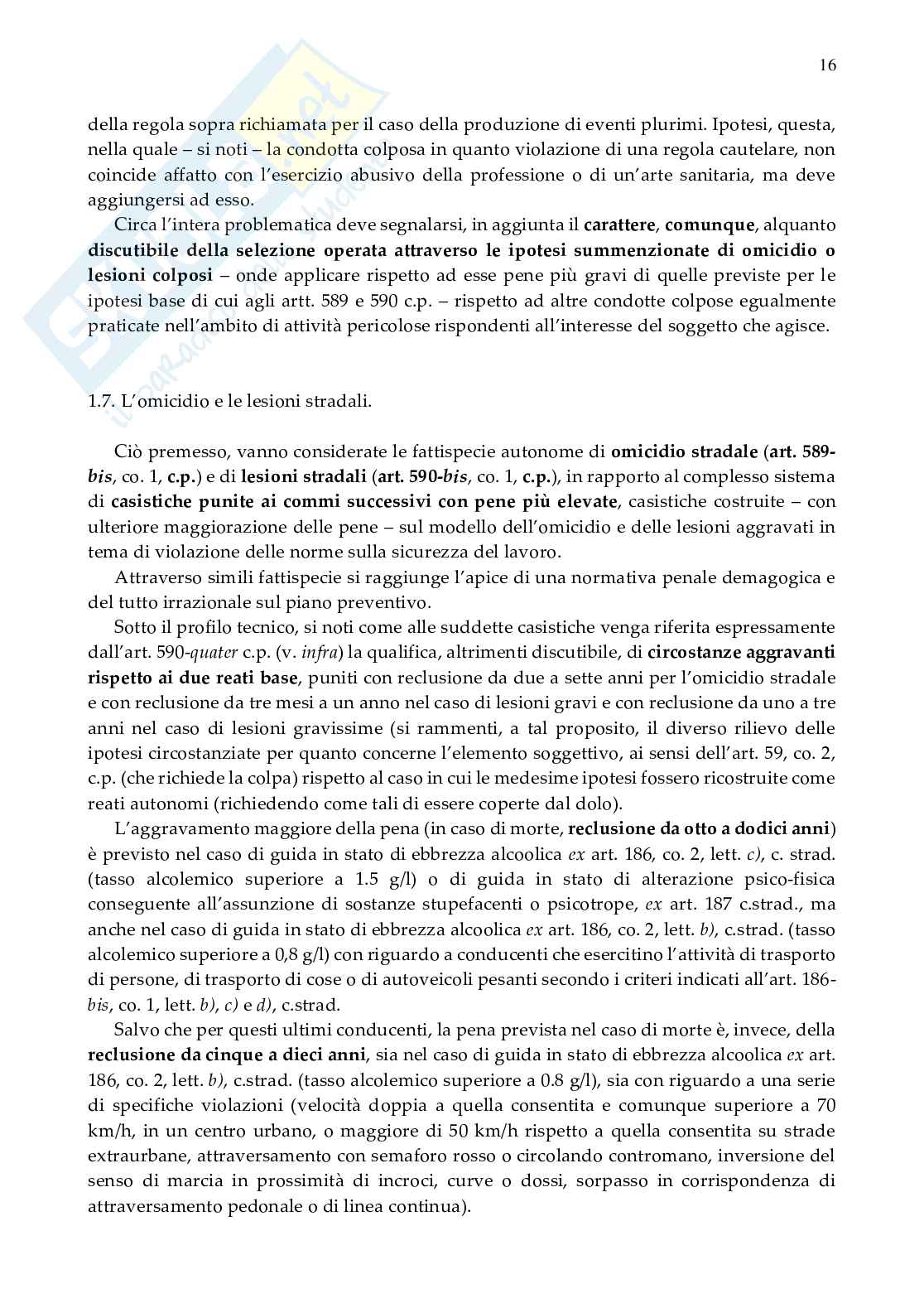 16

della regola sopra richiamata per il caso della produzione di eventi plurimi. Ipotesi, questa, nella quale – si noti – la condotta colposa in quanto violazione di una regola cautelare, non coincide affatto con l'esercizio abusivo della professione o di un'arte sanitaria, ma deve aggiungersi ad esso.

Circa l'intera problematica deve segnalarsi, in aggiunta il carattere, comunque, alquanto discutibile della selezione operata attraverso le ipotesi summenzionate di omicidio o lesioni colposi – onde applicare rispetto ad esse pene più gravi di quelle previste per le ipotesi base di cui agli artt. 589 e 590 c.p. – rispetto ad altre condotte colpose egualmente praticate nell'ambito di attività pericolose rispondenti all'interesse del soggetto che agisce.

1.7. L'omicidio e le lesioni stradali.

Ciò premesso, vanno considerate le fattispecie autonome di omicidio stradale (art. 589-bis, co. 1, c.p.) e di lesioni stradali (art. 590-bis, co. 1, c.p.), in rapporto al complesso sistema di casistiche punite ai commi successivi con pene più elevate, casistiche costruite – con ulteriore maggiorazione delle pene – sul modello dell'omicidio e delle lesioni aggravati in tema di violazione delle norme sulla sicurezza del lavoro.

Attraverso simili fattispecie si raggiunge l'apice di una normativa penale demagogica e del tutto irrazionale sul piano preventivo.

Sotto il profilo tecnico, si noti come alle suddette casistiche venga riferita espressamente dall'art. 590-quater c.p. (v. infra) la qualifica, altrimenti discutibile, di circostanze aggravanti rispetto ai due reati base, puniti con reclusione da due a sette anni per l'omicidio stradale e con reclusione da tre mesi a un anno nel caso di lesioni gravi e con reclusione da uno a tre anni nel caso di lesioni gravissime (si rammenti, a tal proposito, il diverso rilievo delle ipotesi circostanziate per quanto concerne l'elemento soggettivo, ai sensi dell'art. 59, co. 2, c.p. (che richiede la colpa) rispetto al caso in cui le medesime ipotesi fossero ricostruite come reati autonomi (richiedendo come tali di essere coperte dal dolo).

L'aggravamento maggiore della pena (in caso di morte, reclusione da otto a dodici anni) è previsto nel caso di guida in stato di ebbrezza alcoolica ex art. 186, co. 2, lett. c), c. strad. (tasso alcolemico superiore a 1.5 g/l) o di guida in stato di alterazione psico-fisica conseguente all'assunzione di sostanze stupefacenti o psicotrope, ex art. 187 c.strad., ma anche nel caso di guida in stato di ebbrezza alcoolica ex art. 186, co. 2, lett. b), c.strad. (tasso alcolemico superiore a 0,8 g/l) con riguardo a conducenti che esercitino l'attività di trasporto di persone, di trasporto di cose o di autoveicoli pesanti secondo i criteri indicati all'art. 186-bis, co. 1, lett. b), c) e d), c.strad.

Salvo che per questi ultimi conducenti, la pena prevista nel caso di morte è, invece, della reclusione da cinque a dieci anni, sia nel caso di guida in stato di ebbrezza alcoolica ex art. 186, co. 2, lett. b), c.strad. (tasso alcolemico superiore a 0.8 g/l), sia con riguardo a una serie di specifiche violazioni (velocità doppia a quella consentita e comunque superiore a 70 km/h, in un centro urbano, o maggiore di 50 km/h rispetto a quella consentita su strade extraurbane, attraversamento con semaforo rosso o circolando contromano, inversione del senso di marcia in prossimità di incroci, curve o dossi, sorpasso in corrispondenza di attraversamento pedonale o di linea continua).